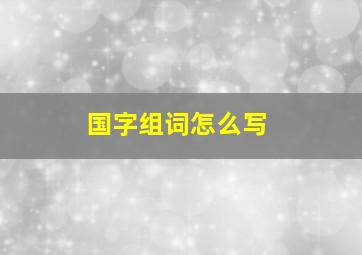 国字组词怎么写